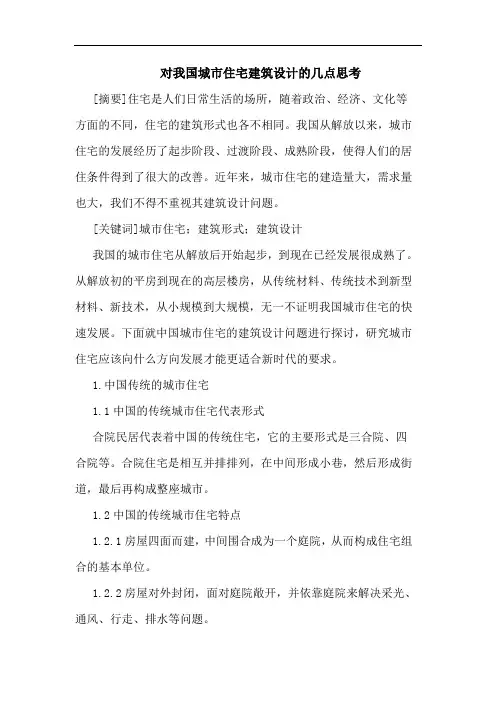 对我国城市住宅建筑设计的几点思考

[摘要]住宅是人们日常生活的场所，随着政治、经济、文化等方面的不同，住宅的建筑形式也各不相同。我国从解放以来，城市住宅的发展经历了起步阶段、过渡阶段、成熟阶段，使得人们的居住条件得到了很大的改善。近年来，城市住宅的建造量大，需求量也大，我们不得不重视其建筑设计问题。

[关键词]城市住宅；建筑形式；建筑设计

我国的城市住宅从解放后开始起步，到现在已经发展很成熟了。从解放初的平房到现在的高层楼房，从传统材料、传统技术到新型材料、新技术，从小规模到大规模，无一不证明我国城市住宅的快速发展。下面就中国城市住宅的建筑设计问题进行探讨，研究城市住宅应该向什么方向发展才能更适合新时代的要求。

1.中国传统的城市住宅

1.1中国的传统城市住宅代表形式

合院民居代表着中国的传统住宅，它的主要形式是三合院、四合院等。合院住宅是相互并排排列，在中间形成小巷，然后形成街道，最后再构成整座城市。

1.2中国的传统城市住宅特点

1.2.1房屋四面而建，中间围合成为一个庭院，从而构成住宅组合的基本单位。

1.2.2房屋对外封闭，面对庭院敞开，并依靠庭院来解决采光、通风、行走、排水等问题。